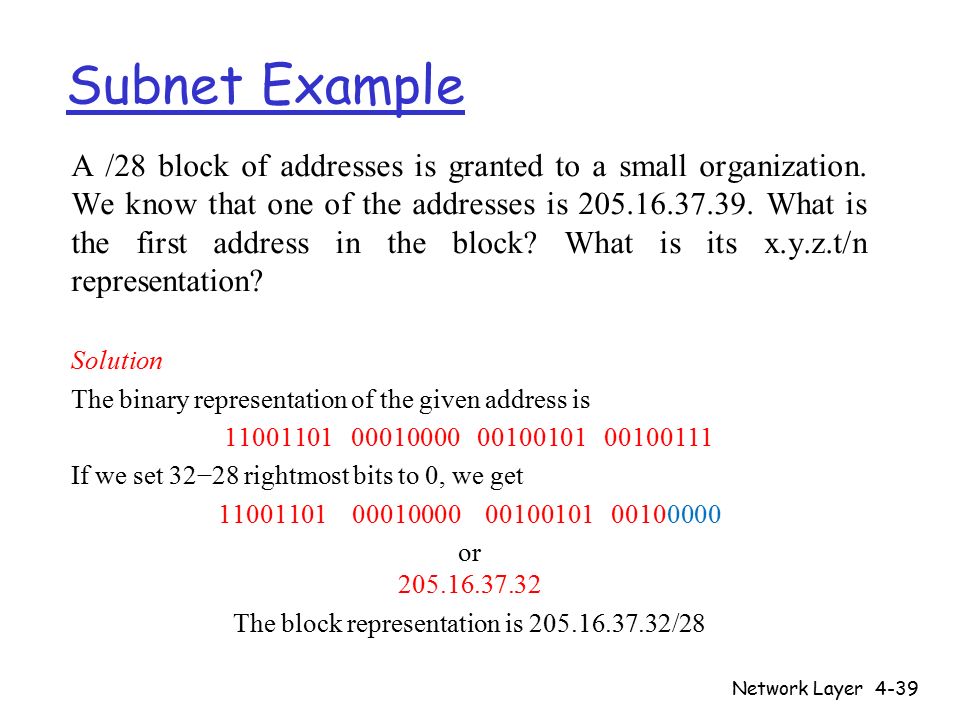 Subnet Example

A /28 block of addresses is granted to a small organization. We know that one of the addresses is 205.16.37.39. What is the first address in the block? What is its x.y.z.t/n representation?

Solution

The binary representation of the given address is

11001101 00010000 00100101 00100111

If we set 32−28 rightmost bits to 0, we get

11001101 00010000 00100101 00100000

or

205.16.37.32

The block representation is 205.16.37.32/28

Network Layer 4-39